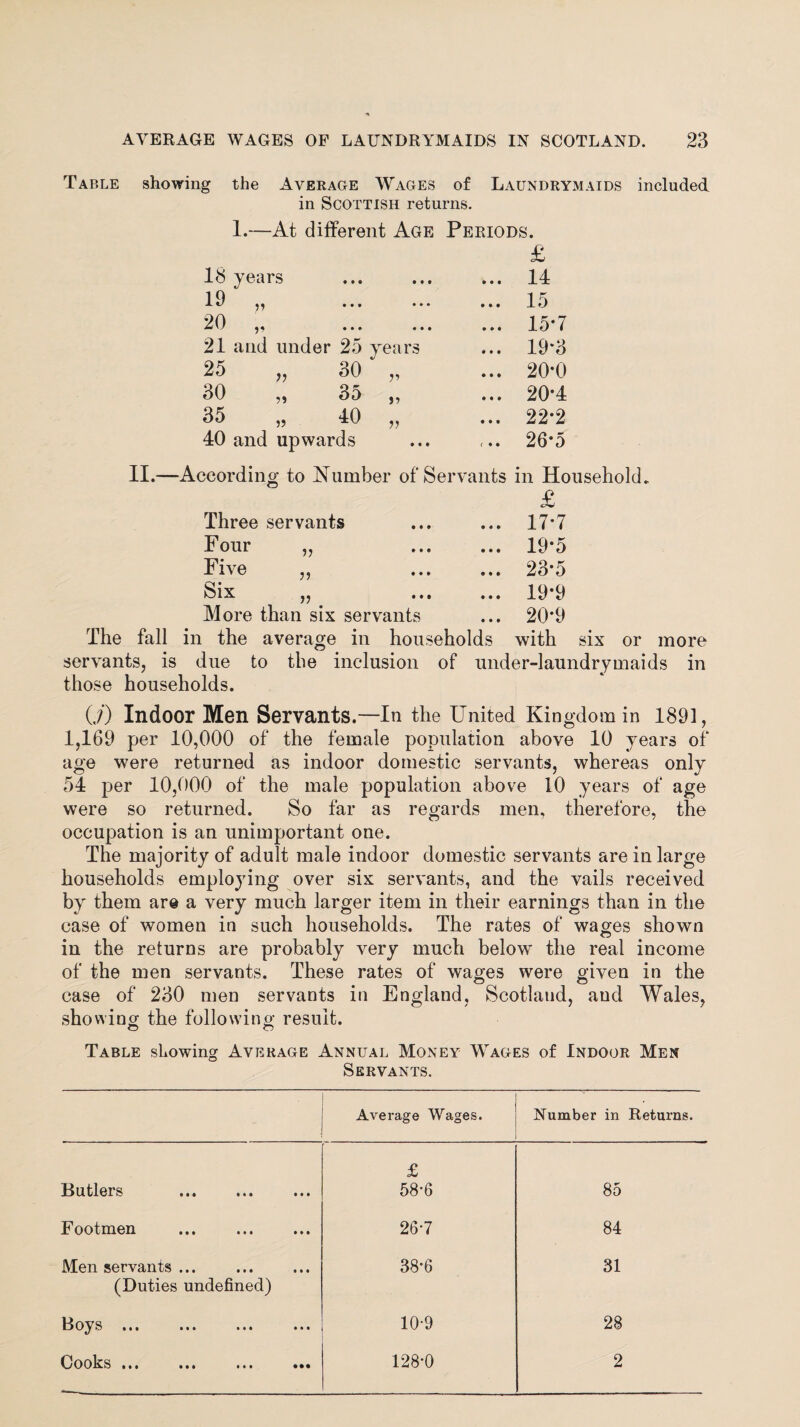 AVERAGE WAGES OF LAUNDRYMAIDS IN SCOTLAND. 23

Table showing the Average Wages of Laundrymaids included in Scottish returns.

I.—At different Age Periods.

| | £ |
|---|---|
| 18 years ... ... ... | 14 |
| 19 „ ... ... ... | 15 |
| 20 „ ... ... ... | 15·7 |
| 21 and under 25 years ... | 19·3 |
| 25 „ 30 „ ... | 20·0 |
| 30 „ 35 „ ... | 20·4 |
| 35 „ 40 „ ... | 22·2 |
| 40 and upwards ... ... | 26·5 |

II.—According to Number of Servants in Household.

| | £ |
|---|---|
| Three servants ... ... | 17·7 |
| Four „ ... ... | 19·5 |
| Five „ ... ... | 23·5 |
| Six „ ... ... | 19·9 |
| More than six servants ... | 20·9 |

The fall in the average in households with six or more servants, is due to the inclusion of under-laundrymaids in those households.

(j) Indoor Men Servants.—In the United Kingdom in 1891, 1,169 per 10,000 of the female population above 10 years of age were returned as indoor domestic servants, whereas only 54 per 10,000 of the male population above 10 years of age were so returned. So far as regards men, therefore, the occupation is an unimportant one.

The majority of adult male indoor domestic servants are in large households employing over six servants, and the vails received by them are a very much larger item in their earnings than in the case of women in such households. The rates of wages shown in the returns are probably very much below the real income of the men servants. These rates of wages were given in the case of 230 men servants in England, Scotland, and Wales, showing the following result.

Table showing Average Annual Money Wages of Indoor Men Servants.

| | Average Wages. | Number in Returns. |
|---|---|---|
| | £ | |
| Butlers ... ... ... | 58·6 | 85 |
| Footmen ... ... ... | 26·7 | 84 |
| Men servants ... ... ... (Duties undefined) | 38·6 | 31 |
| Boys ... ... ... ... | 10·9 | 28 |
| Cooks ... ... ... ... | 128·0 | 2 |